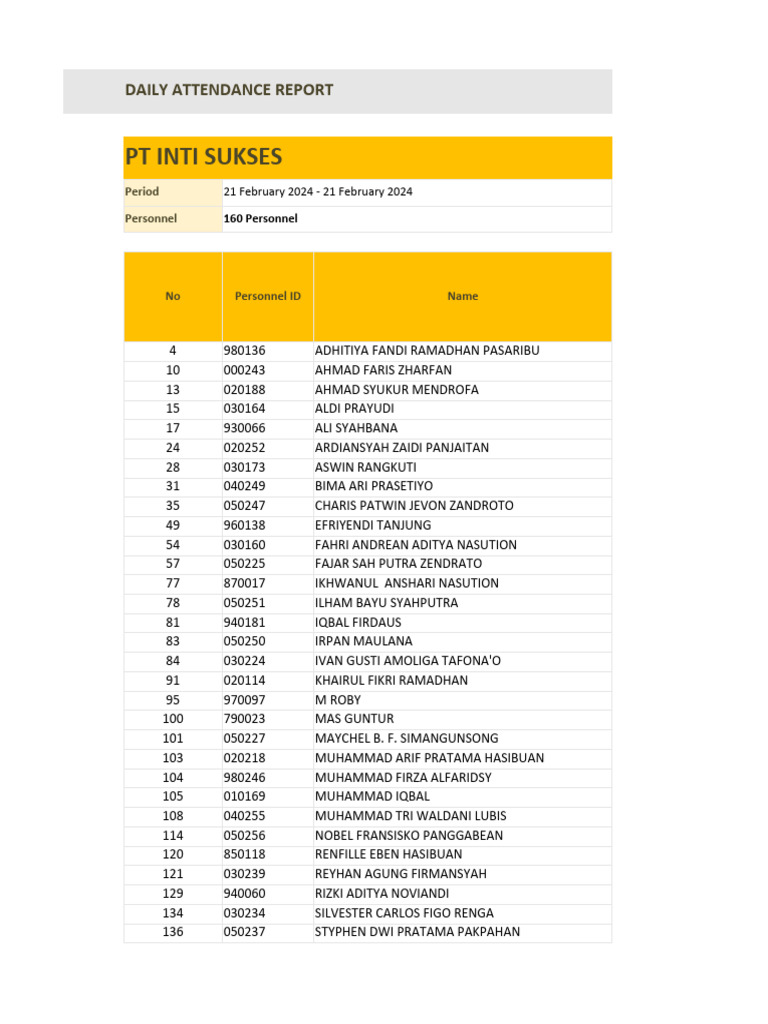 DAILY ATTENDANCE REPORT

PT INTI SUKSES

| Period | 21 February 2024 - 21 February 2024 |
|---|---|
| Personnel | 160 Personnel |

| No | Personnel ID | Name |
|---|---|---|
| 4 | 980136 | ADHITIYA FANDI RAMADHAN PASARIBU |
| 10 | 000243 | AHMAD FARIS ZHARFAN |
| 13 | 020188 | AHMAD SYUKUR MENDROFA |
| 15 | 030164 | ALDI PRAYUDI |
| 17 | 930066 | ALI SYAHBANA |
| 24 | 020252 | ARDIANSYAH ZAIDI PANJAITAN |
| 28 | 030173 | ASWIN RANGKUTI |
| 31 | 040249 | BIMA ARI PRASETIYO |
| 35 | 050247 | CHARIS PATWIN JEVON ZANDROTO |
| 49 | 960138 | EFRIYENDI TANJUNG |
| 54 | 030160 | FAHRI ANDREAN ADITYA NASUTION |
| 57 | 050225 | FAJAR SAH PUTRA ZENDRATO |
| 77 | 870017 | IKHWANUL ANSHARI NASUTION |
| 78 | 050251 | ILHAM BAYU SYAHPUTRA |
| 81 | 940181 | IQBAL FIRDAUS |
| 83 | 050250 | IRPAN MAULANA |
| 84 | 030224 | IVAN GUSTI AMOLIGA TAFONA'O |
| 91 | 020114 | KHAIRUL FIKRI RAMADHAN |
| 95 | 970097 | M ROBY |
| 100 | 790023 | MAS GUNTUR |
| 101 | 050227 | MAYCHEL B. F. SIMANGUNSONG |
| 103 | 020218 | MUHAMMAD ARIF PRATAMA HASIBUAN |
| 104 | 980246 | MUHAMMAD FIRZA ALFARIDSY |
| 105 | 010169 | MUHAMMAD IQBAL |
| 108 | 040255 | MUHAMMAD TRI WALDANI LUBIS |
| 114 | 050256 | NOBEL FRANSISKO PANGGABEAN |
| 120 | 850118 | RENFILLE EBEN HASIBUAN |
| 121 | 030239 | REYHAN AGUNG FIRMANSYAH |
| 129 | 940060 | RIZKI ADITYA NOVIANDI |
| 134 | 030234 | SILVESTER CARLOS FIGO RENGA |
| 136 | 050237 | STYPHEN DWI PRATAMA PAKPAHAN |